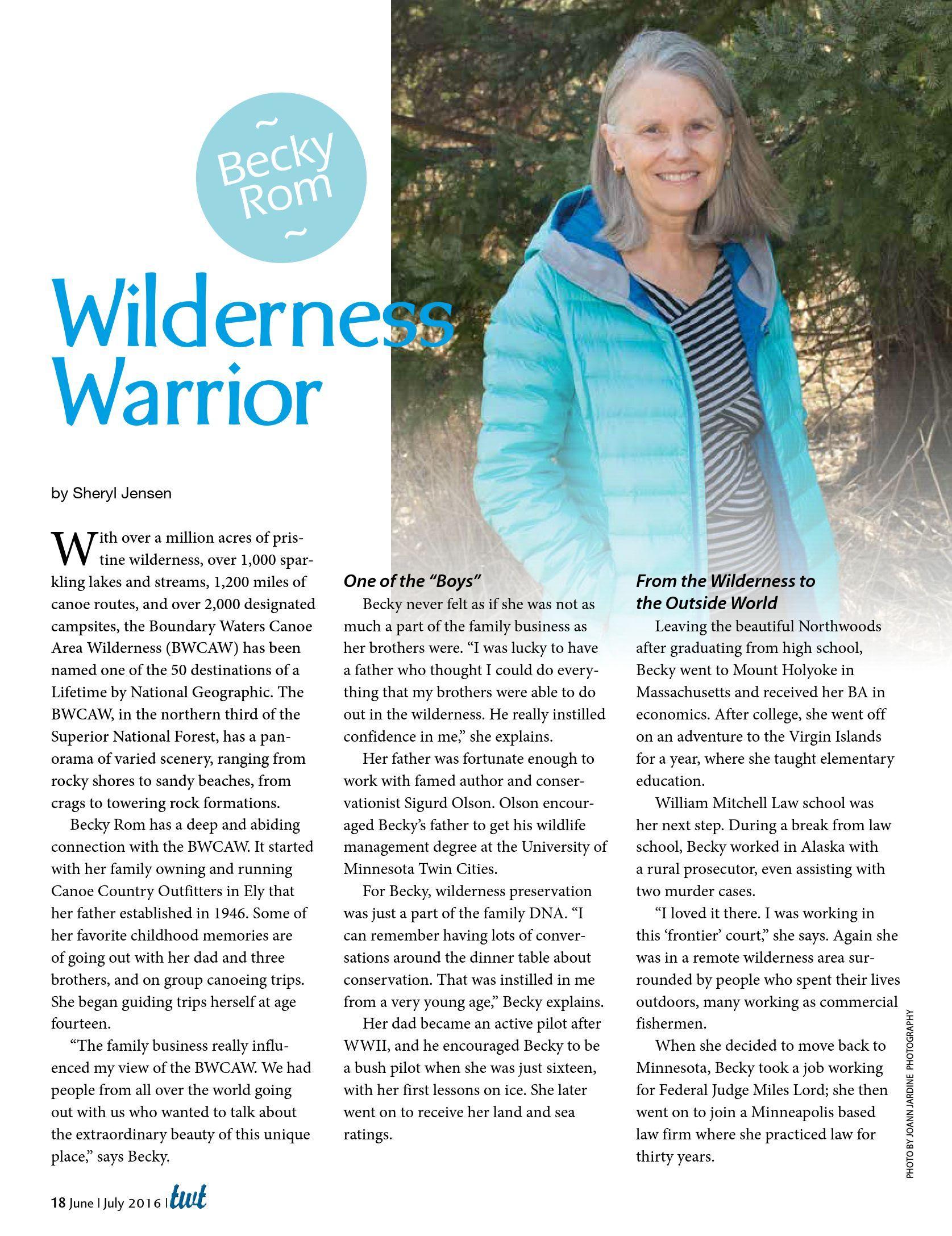 ~
Becky Rom
~

Wilderness Warrior

by Sheryl Jensen

With over a million acres of pristine wilderness, over 1,000 sparkling lakes and streams, 1,200 miles of canoe routes, and over 2,000 designated campsites, the Boundary Waters Canoe Area Wilderness (BWCAW) has been named one of the 50 destinations of a Lifetime by National Geographic. The BWCAW, in the northern third of the Superior National Forest, has a panorama of varied scenery, ranging from rocky shores to sandy beaches, from crags to towering rock formations.

Becky Rom has a deep and abiding connection with the BWCAW. It started with her family owning and running Canoe Country Outfitters in Ely that her father established in 1946. Some of her favorite childhood memories are of going out with her dad and three brothers, and on group canoeing trips. She began guiding trips herself at age fourteen.

"The family business really influenced my view of the BWCAW. We had people from all over the world going out with us who wanted to talk about the extraordinary beauty of this unique place," says Becky.

One of the "Boys"

Becky never felt as if she was not as much a part of the family business as her brothers were. "I was lucky to have a father who thought I could do everything that my brothers were able to do out in the wilderness. He really instilled confidence in me," she explains.

Her father was fortunate enough to work with famed author and conservationist Sigurd Olson. Olson encouraged Becky's father to get his wildlife management degree at the University of Minnesota Twin Cities.

For Becky, wilderness preservation was just a part of the family DNA. "I can remember having lots of conversations around the dinner table about conservation. That was instilled in me from a very young age," Becky explains.

Her dad became an active pilot after WWII, and he encouraged Becky to be a bush pilot when she was just sixteen, with her first lessons on ice. She later went on to receive her land and sea ratings.

From the Wilderness to the Outside World

Leaving the beautiful Northwoods after graduating from high school, Becky went to Mount Holyoke in Massachusetts and received her BA in economics. After college, she went off on an adventure to the Virgin Islands for a year, where she taught elementary education.

William Mitchell Law school was her next step. During a break from law school, Becky worked in Alaska with a rural prosecutor, even assisting with two murder cases.

"I loved it there. I was working in this 'frontier' court," she says. Again she was in a remote wilderness area surrounded by people who spent their lives outdoors, many working as commercial fishermen.

When she decided to move back to Minnesota, Becky took a job working for Federal Judge Miles Lord; she then went on to join a Minneapolis based law firm where she practiced law for thirty years.

PHOTO BY JOANN JARDINE PHOTOGRAPHY

18 June | July 2016 | twt